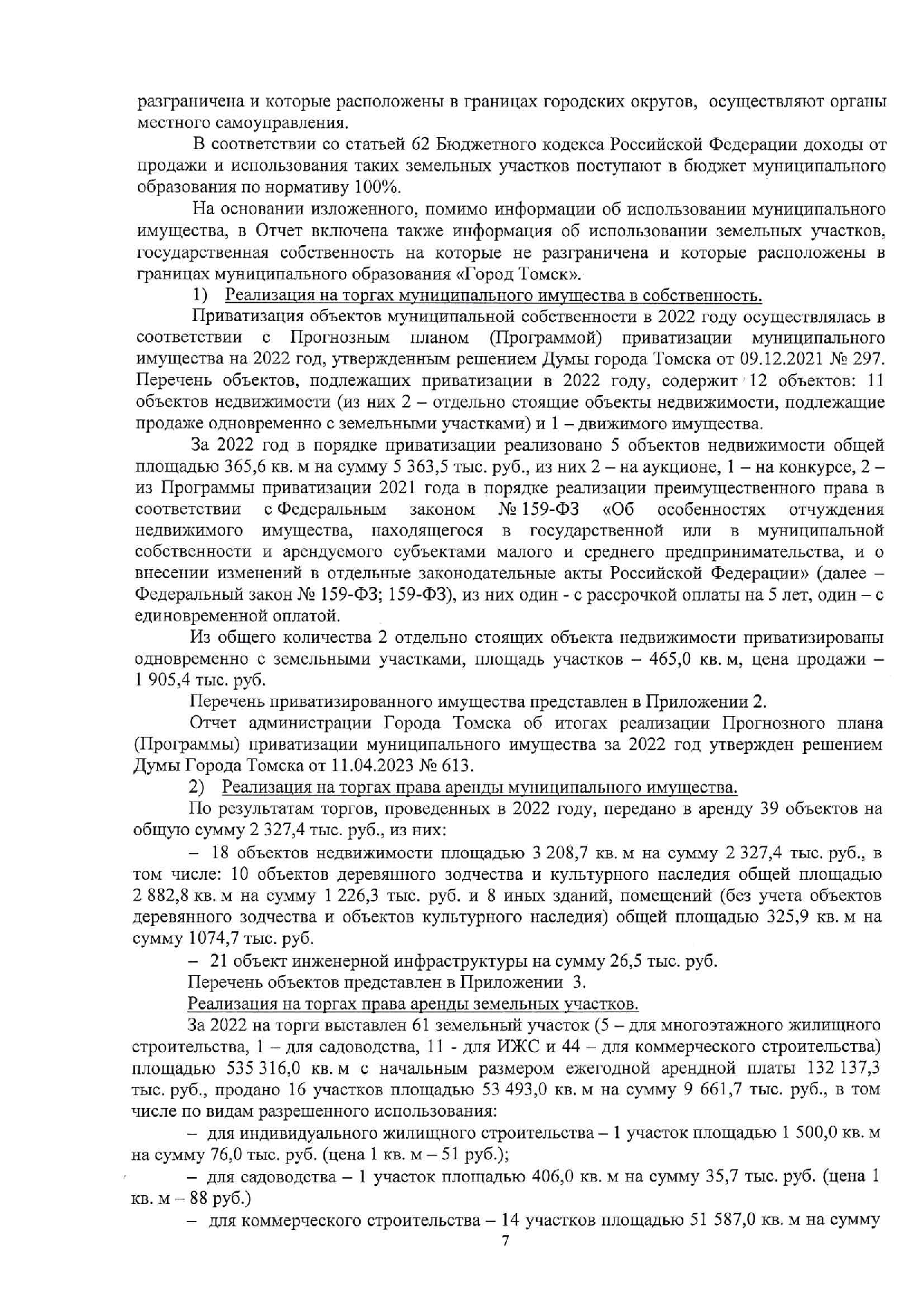 разграничена и которые расположены в границах городских округов, осуществляют органы местного самоуправления.

В соответствии со статьей 62 Бюджетного кодекса Российской Федерации доходы от продажи и использования таких земельных участков поступают в бюджет муниципального образования по нормативу 100%.

На основании изложенного, помимо информации об использовании муниципального имущества, в Отчет включена также информация об использовании земельных участков, государственная собственность на которые не разграничена и которые расположены в границах муниципального образования «Город Томск».

1) Реализация на торгах муниципального имущества в собственность.

Приватизация объектов муниципальной собственности в 2022 году осуществлялась в соответствии с Прогнозным планом (Программой) приватизации муниципального имущества на 2022 год, утвержденным решением Думы города Томска от 09.12.2021 № 297. Перечень объектов, подлежащих приватизации в 2022 году, содержит 12 объектов: 11 объектов недвижимости (из них 2 – отдельно стоящие объекты недвижимости, подлежащие продаже одновременно с земельными участками) и 1 – движимого имущества.

За 2022 год в порядке приватизации реализовано 5 объектов недвижимости общей площадью 365,6 кв. м на сумму 5 363,5 тыс. руб., из них 2 – на аукционе, 1 – на конкурсе, 2 – из Программы приватизации 2021 года в порядке реализации преимущественного права в соответствии с Федеральным законом № 159-ФЗ «Об особенностях отчуждения недвижимого имущества, находящегося в государственной или в муниципальной собственности и арендуемого субъектами малого и среднего предпринимательства, и о внесении изменений в отдельные законодательные акты Российской Федерации» (далее – Федеральный закон № 159-ФЗ; 159-ФЗ), из них один - с рассрочкой оплаты на 5 лет, один – с единовременной оплатой.

Из общего количества 2 отдельно стоящих объекта недвижимости приватизированы одновременно с земельными участками, площадь участков – 465,0 кв. м, цена продажи – 1 905,4 тыс. руб.

Перечень приватизированного имущества представлен в Приложении 2.

Отчет администрации Города Томска об итогах реализации Прогнозного плана (Программы) приватизации муниципального имущества за 2022 год утвержден решением Думы Города Томска от 11.04.2023 № 613.

2) Реализация на торгах права аренды муниципального имущества.

По результатам торгов, проведенных в 2022 году, передано в аренду 39 объектов на общую сумму 2 327,4 тыс. руб., из них:

– 18 объектов недвижимости площадью 3 208,7 кв. м на сумму 2 327,4 тыс. руб., в том числе: 10 объектов деревянного зодчества и культурного наследия общей площадью 2 882,8 кв. м на сумму 1 226,3 тыс. руб. и 8 иных зданий, помещений (без учета объектов деревянного зодчества и объектов культурного наследия) общей площадью 325,9 кв. м на сумму 1074,7 тыс. руб.

– 21 объект инженерной инфраструктуры на сумму 26,5 тыс. руб.

Перечень объектов представлен в Приложении 3.

Реализация на торгах права аренды земельных участков.

За 2022 на торги выставлен 61 земельный участок (5 – для многоэтажного жилищного строительства, 1 – для садоводства, 11 - для ИЖС и 44 – для коммерческого строительства) площадью 535 316,0 кв. м с начальным размером ежегодной арендной платы 132 137,3 тыс. руб., продано 16 участков площадью 53 493,0 кв. м на сумму 9 661,7 тыс. руб., в том числе по видам разрешенного использования:

– для индивидуального жилищного строительства – 1 участок площадью 1 500,0 кв. м на сумму 76,0 тыс. руб. (цена 1 кв. м – 51 руб.);

– для садоводства – 1 участок площадью 406,0 кв. м на сумму 35,7 тыс. руб. (цена 1 кв. м – 88 руб.)

– для коммерческого строительства – 14 участков площадью 51 587,0 кв. м на сумму

7